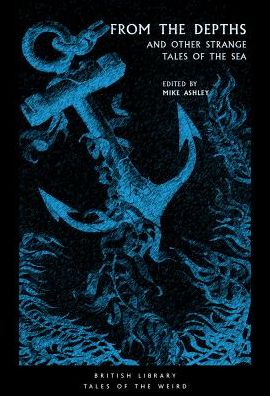 FROM THE DEPTHS
AND OTHER STRANGE
TALES OF THE SEA

EDITED BY
MIKE ASHLEY

BRITISH LIBRARY
TALES OF THE WEIRD